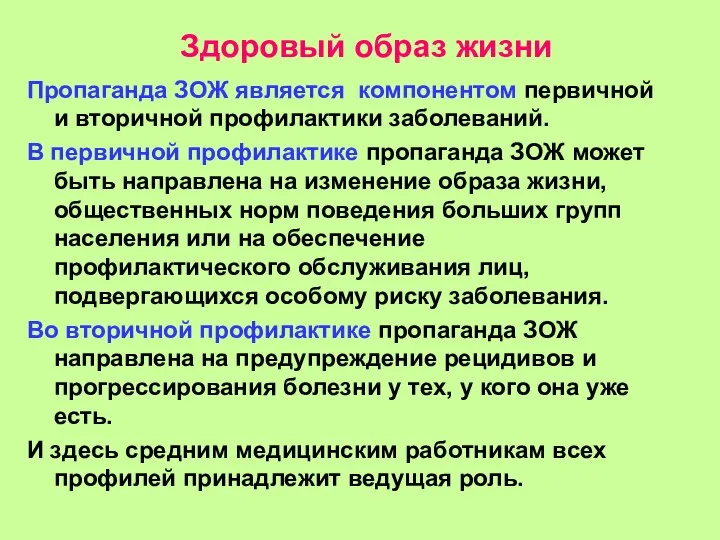 Здоровый образ жизни

Пропаганда ЗОЖ является компонентом первичной и вторичной профилактики заболеваний.

В первичной профилактике пропаганда ЗОЖ может быть направлена на изменение образа жизни, общественных норм поведения больших групп населения или на обеспечение профилактического обслуживания лиц, подвергающихся особому риску заболевания.

Во вторичной профилактике пропаганда ЗОЖ направлена на предупреждение рецидивов и прогрессирования болезни у тех, у кого она уже есть.

И здесь средним медицинским работникам всех профилей принадлежит ведущая роль.